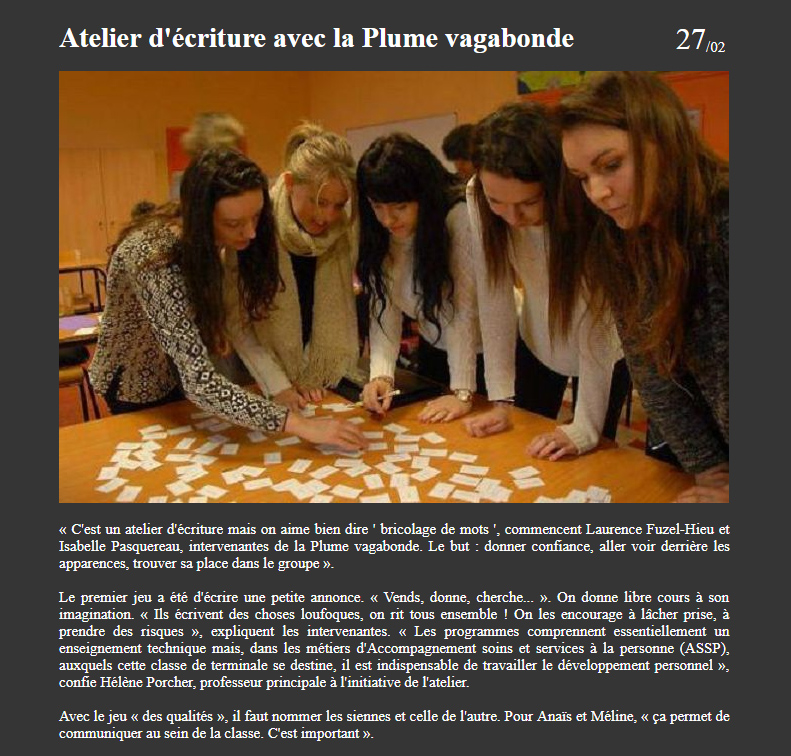 Atelier d'écriture avec la Plume vagabonde

27/02

« C'est un atelier d'écriture mais on aime bien dire ' bricolage de mots ', commencent Laurence Fuzel-Hieu et Isabelle Pasquereau, intervenantes de la Plume vagabonde. Le but : donner confiance, aller voir derrière les apparences, trouver sa place dans le groupe ».

Le premier jeu a été d'écrire une petite annonce. « Vends, donne, cherche... ». On donne libre cours à son imagination. « Ils écrivent des choses loufoques, on rit tous ensemble ! On les encourage à lâcher prise, à prendre des risques », expliquent les intervenantes. « Les programmes comprennent essentiellement un enseignement technique mais, dans les métiers d'Accompagnement soins et services à la personne (ASSP), auxquels cette classe de terminale se destine, il est indispensable de travailler le développement personnel », confie Hélène Porcher, professeur principale à l'initiative de l'atelier.

Avec le jeu « des qualités », il faut nommer les siennes et celle de l'autre. Pour Anaïs et Méline, « ça permet de communiquer au sein de la classe. C'est important ».